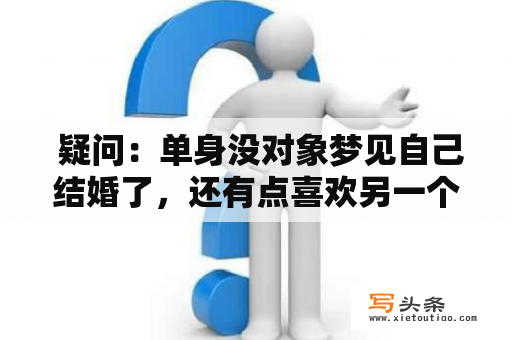 疑问：单身没对象梦见自己结婚了，还有点喜欢另一个

写头条
www.xietoutiao.com